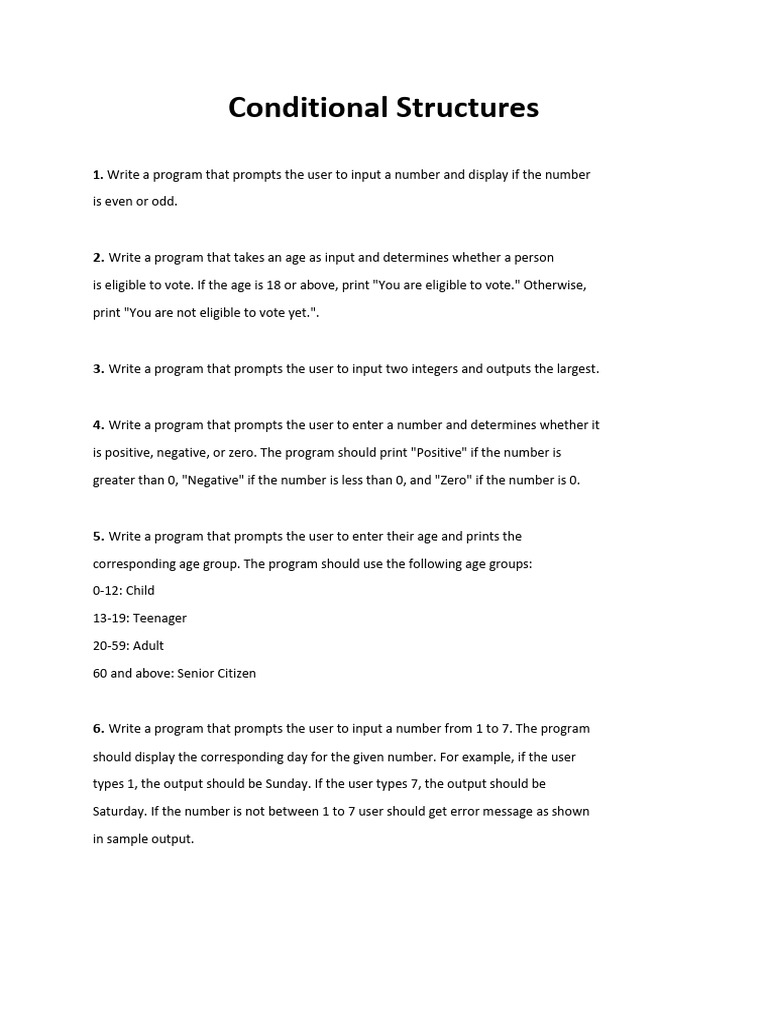 Conditional Structures

1. Write a program that prompts the user to input a number and display if the number is even or odd.

2. Write a program that takes an age as input and determines whether a person is eligible to vote. If the age is 18 or above, print "You are eligible to vote." Otherwise, print "You are not eligible to vote yet.".

3. Write a program that prompts the user to input two integers and outputs the largest.

4. Write a program that prompts the user to enter a number and determines whether it is positive, negative, or zero. The program should print "Positive" if the number is greater than 0, "Negative" if the number is less than 0, and "Zero" if the number is 0.

5. Write a program that prompts the user to enter their age and prints the corresponding age group. The program should use the following age groups:
0-12: Child
13-19: Teenager
20-59: Adult
60 and above: Senior Citizen

6. Write a program that prompts the user to input a number from 1 to 7. The program should display the corresponding day for the given number. For example, if the user types 1, the output should be Sunday. If the user types 7, the output should be Saturday. If the number is not between 1 to 7 user should get error message as shown in sample output.